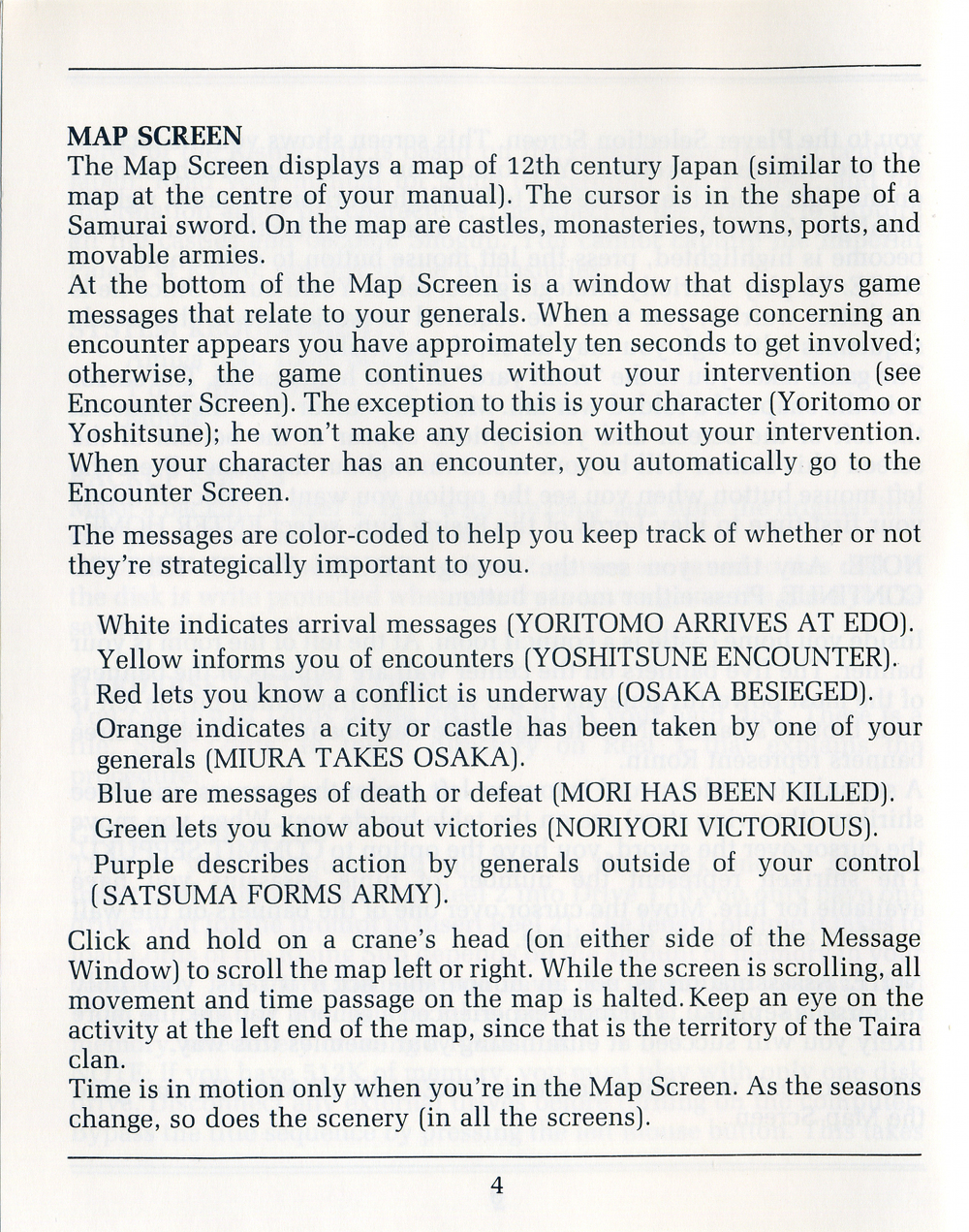 MAP SCREEN
The Map Screen displays a map of 12th century Japan (similar to the map at the centre of your manual). The cursor is in the shape of a Samurai sword. On the map are castles, monasteries, towns, ports, and movable armies.
At the bottom of the Map Screen is a window that displays game messages that relate to your generals. When a message concerning an encounter appears you have approimately ten seconds to get involved; otherwise, the game continues without your intervention (see Encounter Screen). The exception to this is your character (Yoritomo or Yoshitsune); he won't make any decision without your intervention. When your character has an encounter, you automatically go to the Encounter Screen.

The messages are color-coded to help you keep track of whether or not they're strategically important to you.

White indicates arrival messages (YORITOMO ARRIVES AT EDO).

Yellow informs you of encounters (YOSHITSUNE ENCOUNTER).

Red lets you know a conflict is underway (OSAKA BESIEGED).

Orange indicates a city or castle has been taken by one of your generals (MIURA TAKES OSAKA).

Blue are messages of death or defeat (MORI HAS BEEN KILLED).

Green lets you know about victories (NORIYORI VICTORIOUS).

Purple describes action by generals outside of your control (SATSUMA FORMS ARMY).

Click and hold on a crane's head (on either side of the Message Window) to scroll the map left or right. While the screen is scrolling, all movement and time passage on the map is halted. Keep an eye on the activity at the left end of the map, since that is the territory of the Taira clan.
Time is in motion only when you're in the Map Screen. As the seasons change, so does the scenery (in all the screens).

4